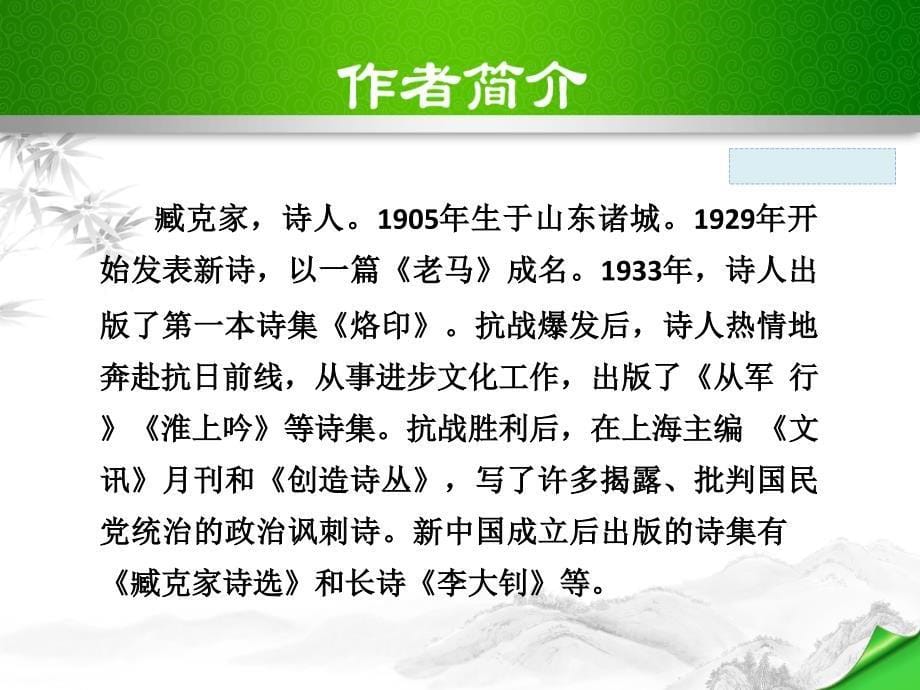 作者简介

臧克家，诗人。1905年生于山东诸城。1929年开始发表新诗，以一篇《老马》成名。1933年，诗人出版了第一本诗集《烙印》。抗战爆发后，诗人热情地奔赴抗日前线，从事进步文化工作，出版了《从军 行》《淮上吟》等诗集。抗战胜利后，在上海主编 《文讯》月刊和《创造诗丛》，写了许多揭露、批判国民党统治的政治讽刺诗。新中国成立后出版的诗集有《臧克家诗选》和长诗《李大钊》等。